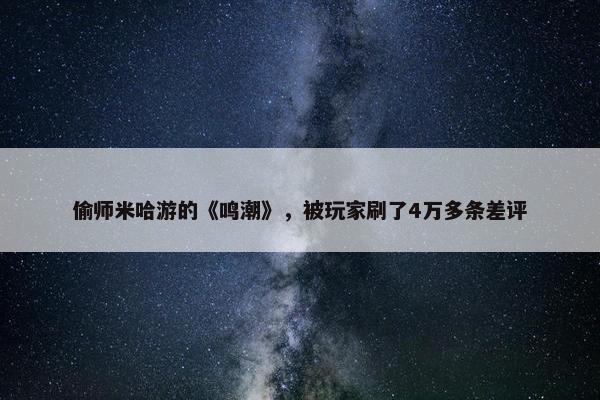 偷师米哈游的《鸣潮》，被玩家刷了4万多条差评